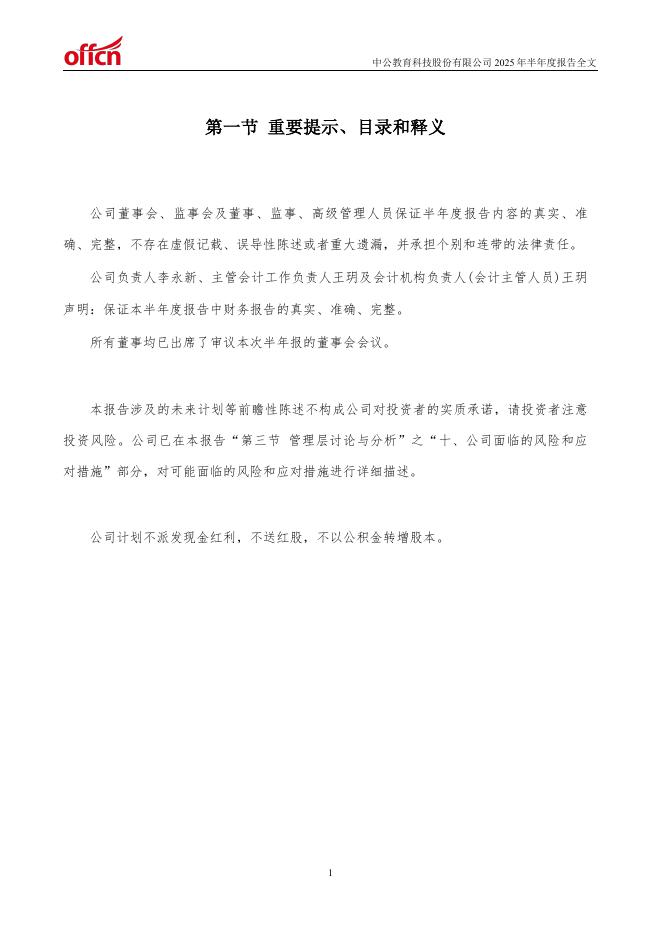 offcn

中公教育科技股份有限公司 2025 年半年度报告全文

第一节 重要提示、目录和释义

公司董事会、监事会及董事、监事、高级管理人员保证半年度报告内容的真实、准确、完整，不存在虚假记载、误导性陈述或者重大遗漏，并承担个别和连带的法律责任。

公司负责人李永新、主管会计工作负责人王玥及会计机构负责人(会计主管人员)王玥声明：保证本半年度报告中财务报告的真实、准确、完整。

所有董事均已出席了审议本次半年报的董事会会议。

本报告涉及的未来计划等前瞻性陈述不构成公司对投资者的实质承诺，请投资者注意投资风险。公司已在本报告“第三节 管理层讨论与分析”之“十、公司面临的风险和应对措施”部分，对可能面临的风险和应对措施进行详细描述。

公司计划不派发现金红利，不送红股，不以公积金转增股本。

1